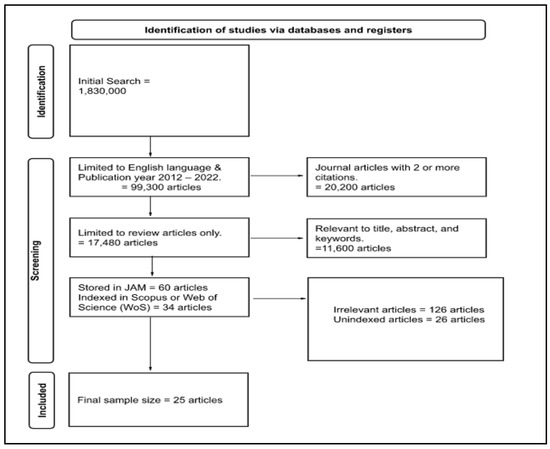 Identification of studies via databases and registers

Identification

Initial Search = 1,830,000

Screening

Limited to English language & Publication year 2012 – 2022. = 99,300 articles

Journal articles with 2 or more citations. = 20,200 articles

Limited to review articles only. = 17,480 articles

Relevant to title, abstract, and keywords. =11,600 articles

Stored in JAM = 60 articles Indexed in Scopus or Web of Science (WoS) = 34 articles

Irrelevant articles = 126 articles Unindexed articles = 26 articles

Included

Final sample size = 25 articles